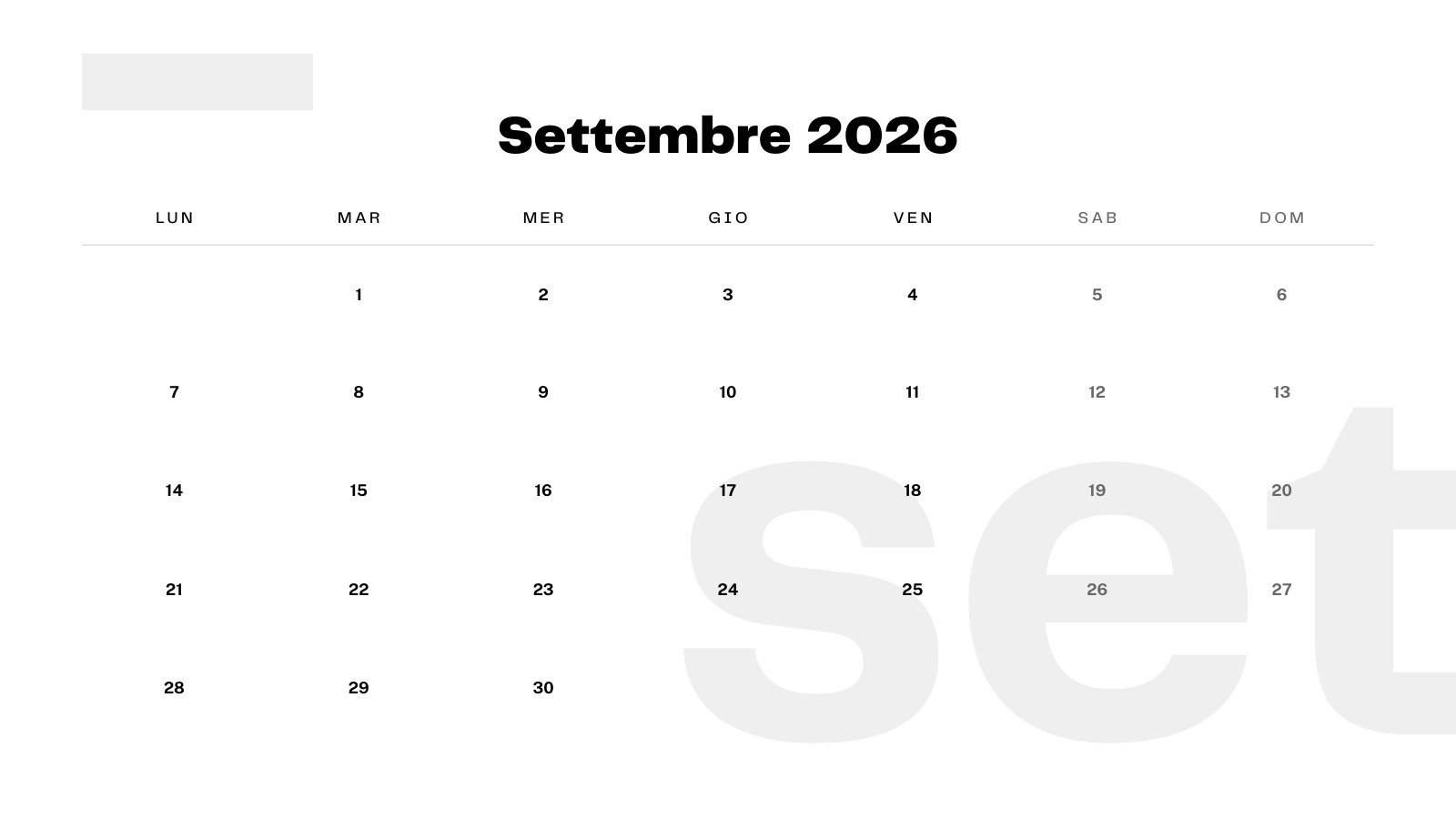 Settembre 2026

| LUN | MAR | MER | GIO | VEN | SAB | DOM |
|---|---|---|---|---|---|---|
|  | 1 | 2 | 3 | 4 | 5 | 6 |
| 7 | 8 | 9 | 10 | 11 | 12 | 13 |
| 14 | 15 | 16 | 17 | 18 | 19 | 20 |
| 21 | 22 | 23 | 24 | 25 | 26 | 27 |
| 28 | 29 | 30 |  |  |  |  |

set